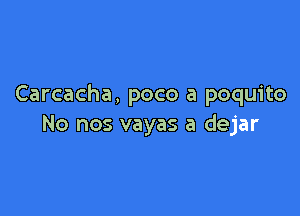 Carcacha, poco a poquito
No nos vayas a dejar